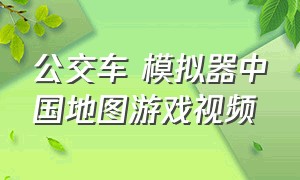 公交车 模拟器中国地图游戏视频